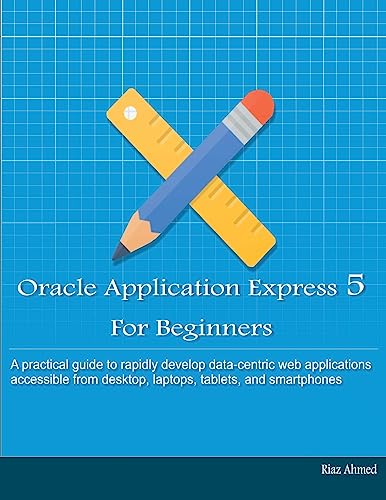 Oracle Application Express 5

For Beginners

A practical guide to rapidly develop data-centric web applications accessible from desktop, laptops, tablets, and smartphones

Riaz Ahmed